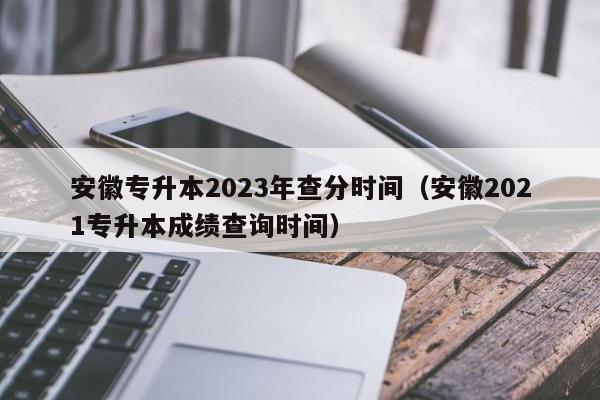 安徽专升本2023年查分时间（安徽2021专升本成绩查询时间）